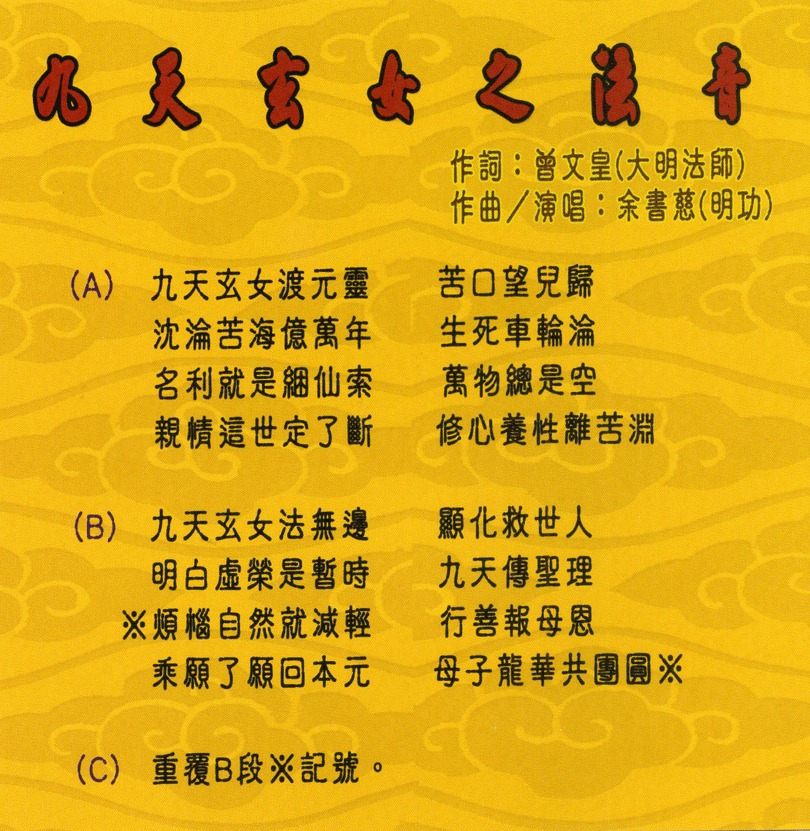 九天玄女之法音

作詞：曾文皇(大明法師)
作曲／演唱：余書慈(明功)

(A) 九天玄女渡元靈　苦口望兒歸
沈淪苦海億萬年　生死車輪淪
名利就是綑仙索　萬物總是空
親情這世定了斷　修心養性離苦淵

(B) 九天玄女法無邊　顯化救世人
明白虛榮是暫時　九天傳聖理
※煩惱自然就減輕　行善報母恩
乘願了願回本元　母子龍華共團圓※

(C) 重覆B段※記號。